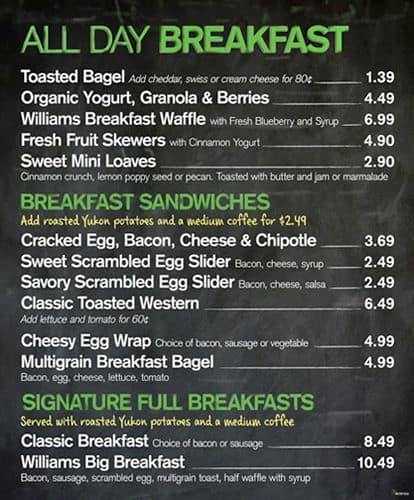 ALL DAY BREAKFAST

Toasted Bagel Add cheddar, swiss or cream cheese for 80¢ 1.39

Organic Yogurt, Granola & Berries 4.49

Williams Breakfast Waffle with Fresh Blueberry and Syrup 6.99

Fresh Fruit Skewers with Cinnamon Yogurt 4.90

Sweet Mini Loaves 2.90

Cinnamon crunch, lemon poppy seed or pecan. Toasted with butter and jam or marmalade

BREAKFAST SANDWICHES

Add roasted Yukon potatoes and a medium coffee for $2.49

Cracked Egg, Bacon, Cheese & Chipotle 3.69

Sweet Scrambled Egg Slider Bacon, cheese, syrup 2.49

Savory Scrambled Egg Slider Bacon, cheese, salsa 2.49

Classic Toasted Western 6.49

Add lettuce and tomato for 60¢

Cheesy Egg Wrap Choice of bacon, sausage or vegetable 4.99

Multigrain Breakfast Bagel 4.99

Bacon, egg, cheese, lettuce, tomato

SIGNATURE FULL BREAKFASTS

Served with roasted Yukon potatoes and a medium coffee

Classic Breakfast Choice of bacon or sausage 8.49

Williams Big Breakfast 10.49

Bacon, sausage, scrambled egg, multigrain toast, half waffle with syrup